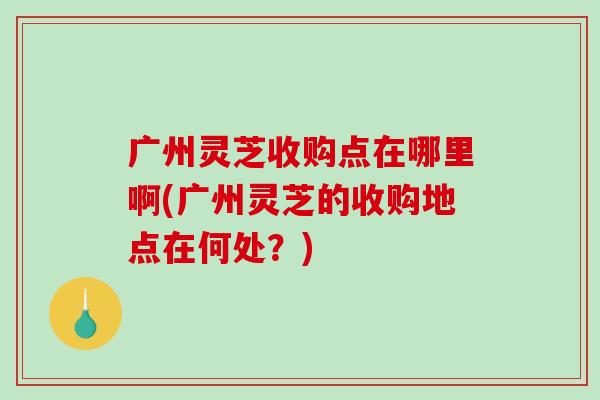 广州灵芝收购点在哪里啊(广州灵芝的收购地点在何处？)